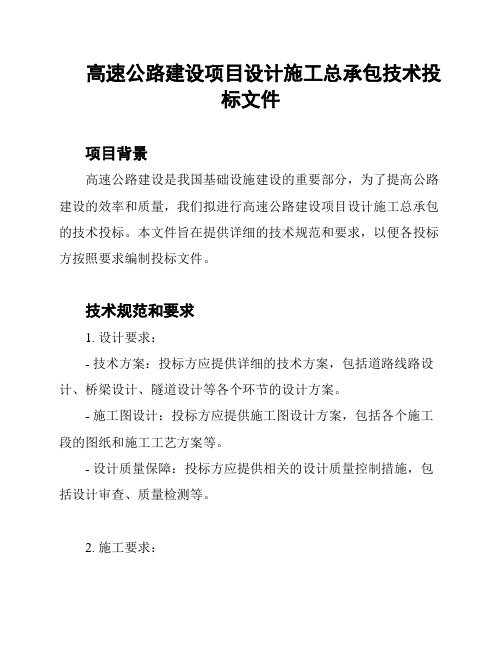 高速公路建设项目设计施工总承包技术投标文件

项目背景

高速公路建设是我国基础设施建设的重要部分，为了提高公路建设的效率和质量，我们拟进行高速公路建设项目设计施工总承包的技术投标。本文件旨在提供详细的技术规范和要求，以便各投标方按照要求编制投标文件。

技术规范和要求

1. 设计要求：

- 技术方案：投标方应提供详细的技术方案，包括道路线路设计、桥梁设计、隧道设计等各个环节的设计方案。

- 施工图设计：投标方应提供施工图设计方案，包括各个施工段的图纸和施工工艺方案等。

- 设计质量保障：投标方应提供相关的设计质量控制措施，包括设计审查、质量检测等。

2. 施工要求：